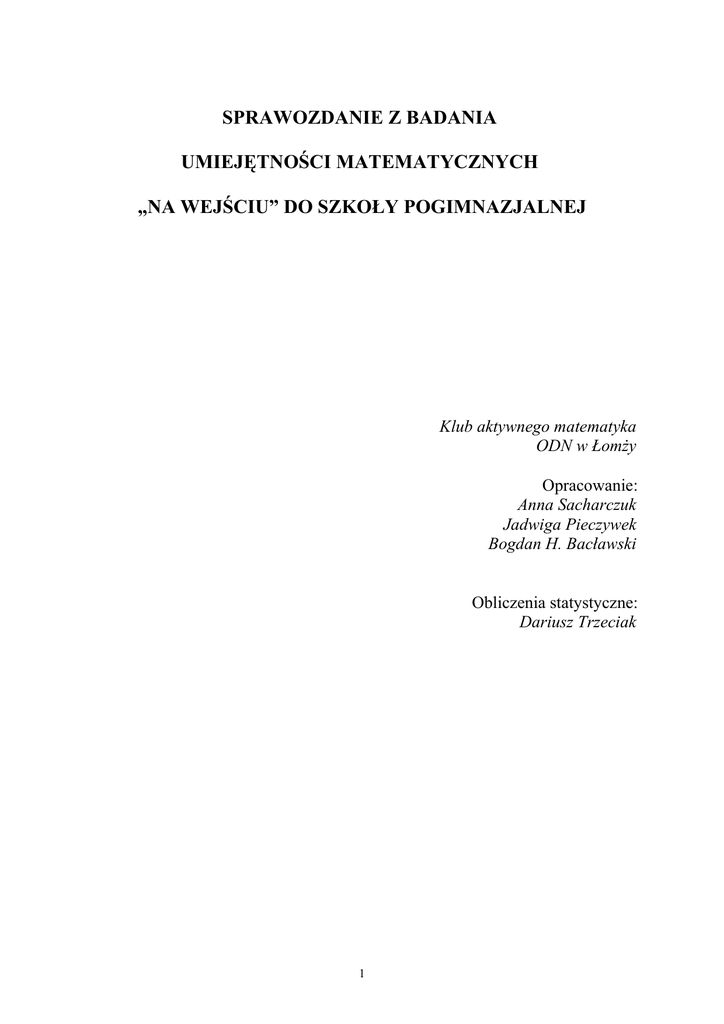 SPRAWOZDANIE Z BADANIA

UMIEJĘTNOŚCI MATEMATYCZNYCH

„NA WEJŚCIU” DO SZKOŁY POGIMNAZJALNEJ

Klub aktywnego matematyka
ODN w Łomży

Opracowanie:
Anna Sacharczuk
Jadwiga Pieczywek
Bogdan H. Bacławski

Obliczenia statystyczne:
Dariusz Trzeciak

1